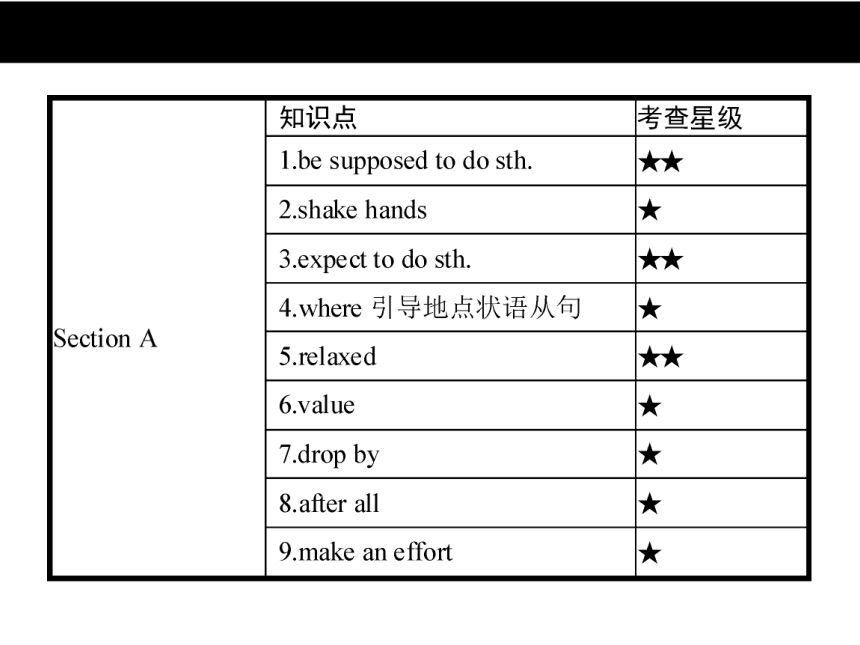 |  | 知识点 | 考查星级 |
|---|---|---|
| Section A | 1.be supposed to do sth. | ★★ |
|  | 2.shake hands | ★ |
|  | 3.expect to do sth. | ★★ |
|  | 4.where 引导地点状语从句 | ★ |
|  | 5.relaxed | ★★ |
|  | 6.value | ★ |
|  | 7.drop by | ★ |
|  | 8.after all | ★ |
|  | 9.make an effort | ★ |